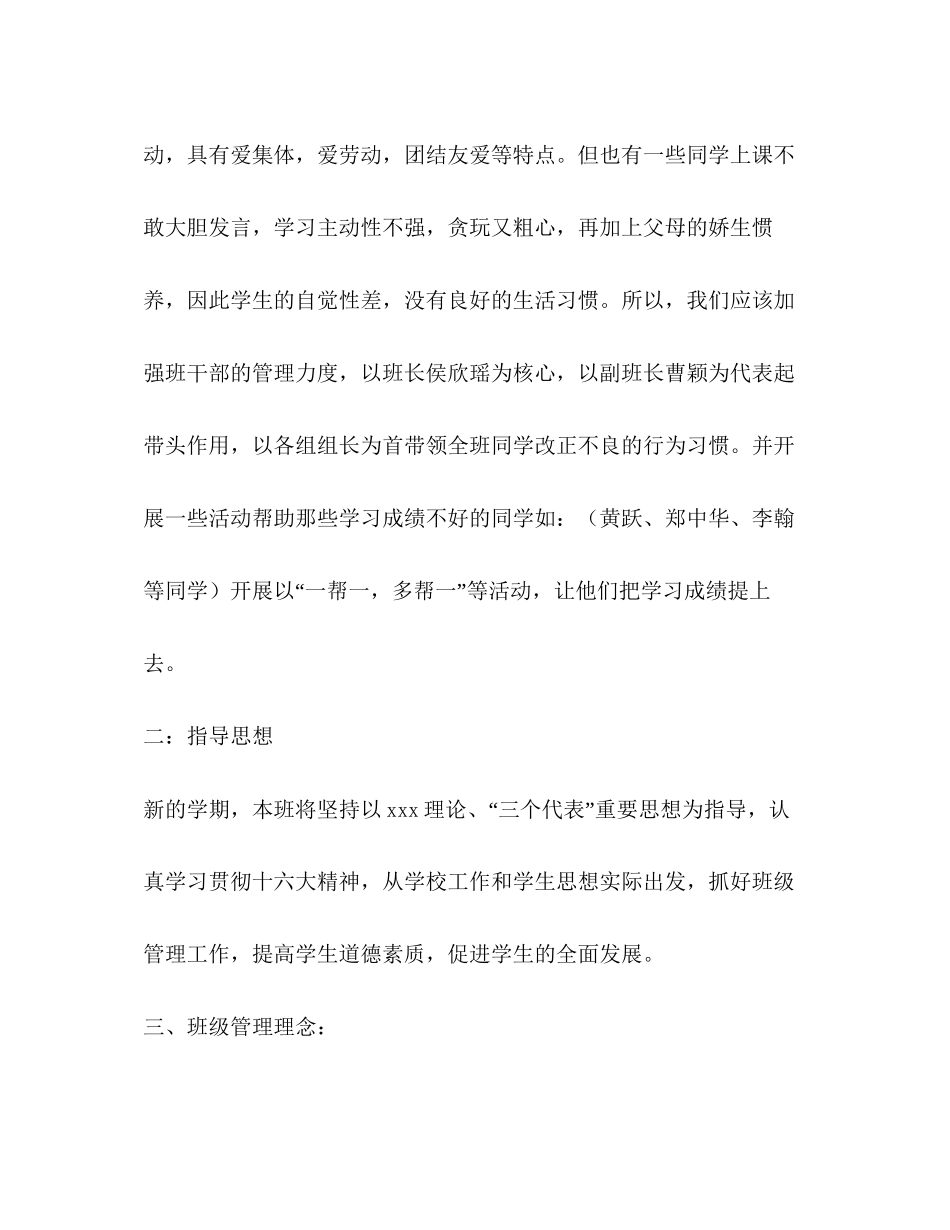 动，具有爱集体，爱劳动，团结友爱等特点。但也有一些同学上课不敢大胆发言，学习主动性不强，贪玩又粗心，再加上父母的娇生惯养，因此学生的自觉性差，没有良好的生活习惯。所以，我们应该加强班干部的管理力度，以班长侯欣瑶为核心，以副班长曹颖为代表起带头作用，以各组组长为首带领全班同学改正不良的行为习惯。并开展一些活动帮助那些学习成绩不好的同学如：（黄跃、郑中华、李翰等同学）开展以“一帮一，多帮一”等活动，让他们把学习成绩提上去。

二：指导思想

新的学期，本班将坚持以 xxx 理论、“三个代表”重要思想为指导，认真学习贯彻十六大精神，从学校工作和学生思想实际出发，抓好班级管理工作，提高学生道德素质，促进学生的全面发展。

三、班级管理理念：